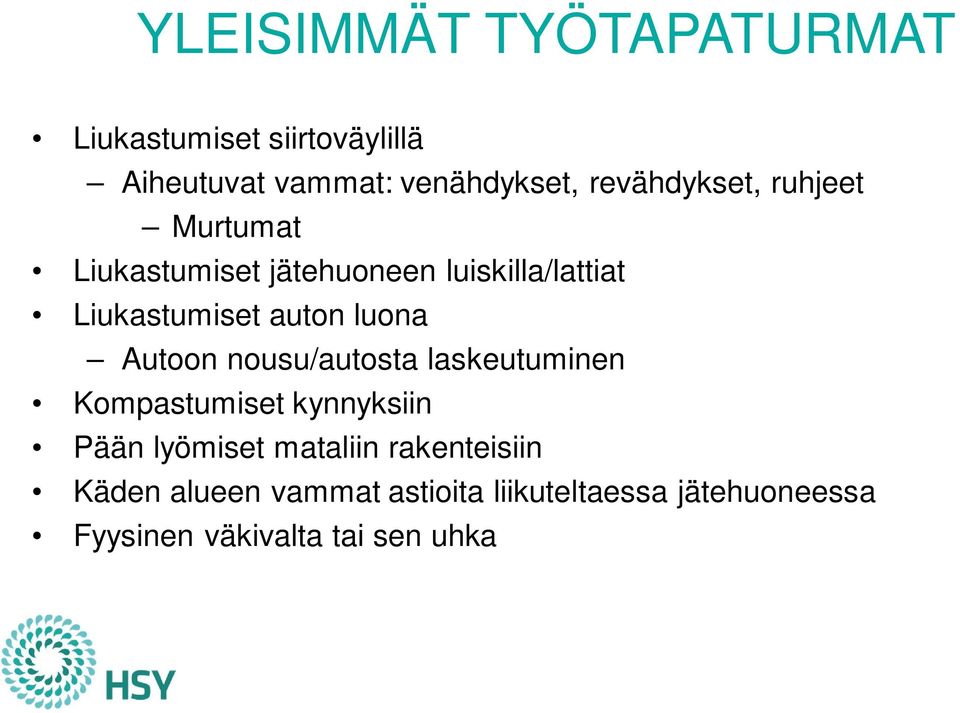 YLEISIMMÄT TYÖTAPATURMAT

• Liukastumiset siirtoväylillä
– Aiheutuvat vammat: venähdykset, revähdykset, ruhjeet
– Murtumat
• Liukastumiset jätehuoneen luiskilla/lattiat
• Liukastumiset auton luona
– Autoon nousu/autosta laskeutuminen
• Kompastumiset kynnyksiin
• Pään lyömiset mataliin rakenteisiin
• Käden alueen vammat astioita liikuteltaessa jätehuoneessa
• Fyysinen väkivalta tai sen uhka

HSY